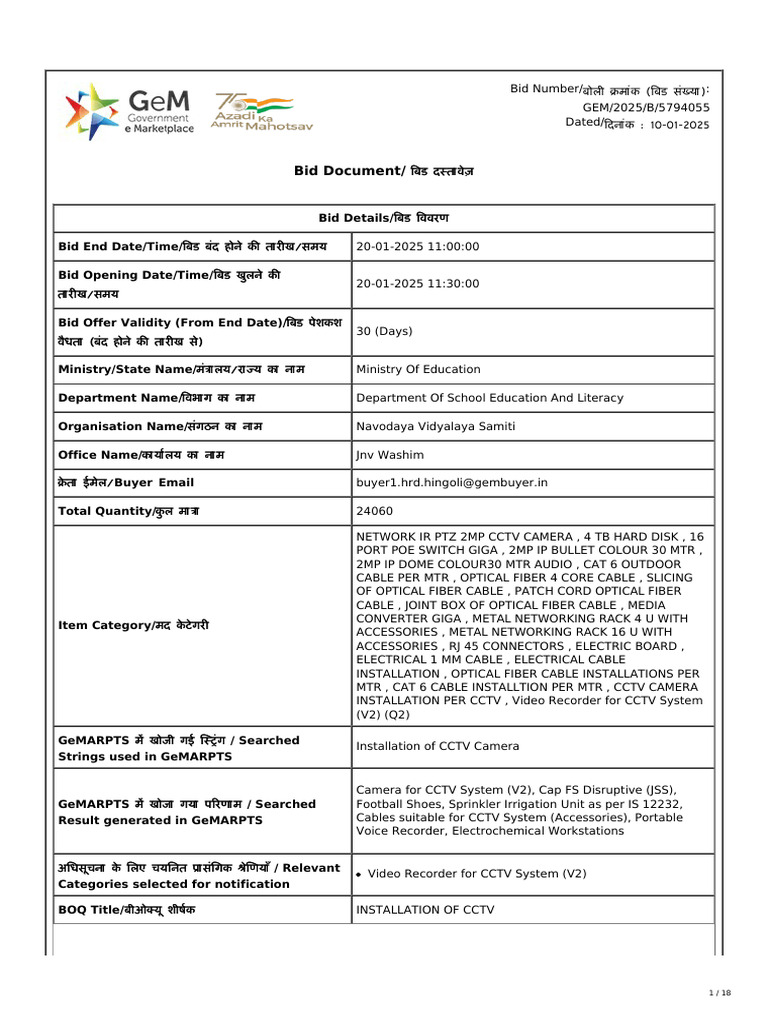 GeM Government e Marketplace

75 Azadi Ka Amrit Mahotsav

Bid Number/बोली क्रमांक (बिड संख्या): GEM/2025/B/5794055
Dated/दिनांक : 10-01-2025

Bid Document/ बिड दस्तावेज़

| Bid Details/बिड विवरण | |
|---|---|
| Bid End Date/Time/बिड बंद होने की तारीख/समय | 20-01-2025 11:00:00 |
| Bid Opening Date/Time/बिड खुलने की तारीख/समय | 20-01-2025 11:30:00 |
| Bid Offer Validity (From End Date)/बिड पेशकश वैधता (बंद होने की तारीख से) | 30 (Days) |
| Ministry/State Name/मंत्रालय/राज्य का नाम | Ministry Of Education |
| Department Name/विभाग का नाम | Department Of School Education And Literacy |
| Organisation Name/संगठन का नाम | Navodaya Vidyalaya Samiti |
| Office Name/कार्यालय का नाम | Jnv Washim |
| क्रेता ईमेल/Buyer Email | buyer1.hrd.hingoli@gembuyer.in |
| Total Quantity/कुल मात्रा | 24060 |
| Item Category/मद केटेगरी | NETWORK IR PTZ 2MP CCTV CAMERA , 4 TB HARD DISK , 16 PORT POE SWITCH GIGA , 2MP IP BULLET COLOUR 30 MTR , 2MP IP DOME COLOUR30 MTR AUDIO , CAT 6 OUTDOOR CABLE PER MTR , OPTICAL FIBER 4 CORE CABLE , SLICING OF OPTICAL FIBER CABLE , PATCH CORD OPTICAL FIBER CABLE , JOINT BOX OF OPTICAL FIBER CABLE , MEDIA CONVERTER GIGA , METAL NETWORKING RACK 4 U WITH ACCESSORIES , METAL NETWORKING RACK 16 U WITH ACCESSORIES , RJ 45 CONNECTORS , ELECTRIC BOARD , ELECTRICAL 1 MM CABLE , ELECTRICAL CABLE INSTALLATION , OPTICAL FIBER CABLE INSTALLATIONS PER MTR , CAT 6 CABLE INSTALLTION PER MTR , CCTV CAMERA INSTALLATION PER CCTV , Video Recorder for CCTV System (V2) (Q2) |
| GeMARPTS में खोजी गई स्ट्रिंग / Searched Strings used in GeMARPTS | Installation of CCTV Camera |
| GeMARPTS में खोजा गया परिणाम / Searched Result generated in GeMARPTS | Camera for CCTV System (V2), Cap FS Disruptive (JSS), Football Shoes, Sprinkler Irrigation Unit as per IS 12232, Cables suitable for CCTV System (Accessories), Portable Voice Recorder, Electrochemical Workstations |
| अधिसूचना के लिए चयनित प्रासंगिक श्रेणियाँ / Relevant Categories selected for notification | • Video Recorder for CCTV System (V2) |
| BOQ Title/बीओक्यू शीर्षक | INSTALLATION OF CCTV |

1 / 18